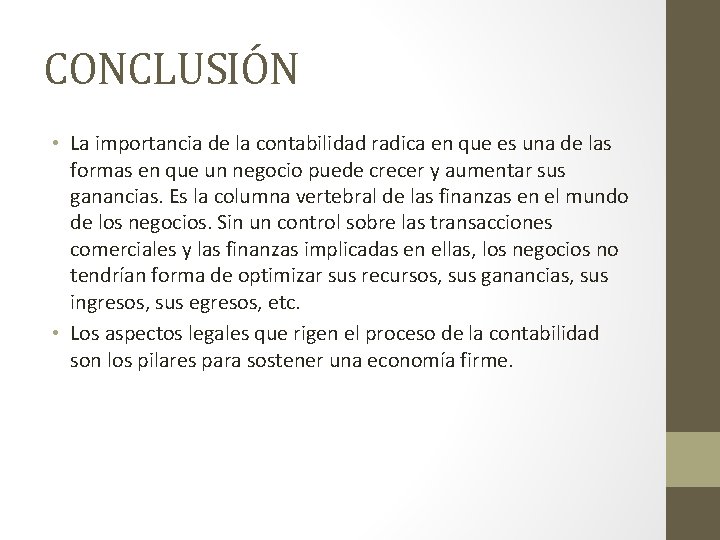 CONCLUSIÓN

• La importancia de la contabilidad radica en que es una de las formas en que un negocio puede crecer y aumentar sus ganancias. Es la columna vertebral de las finanzas en el mundo de los negocios. Sin un control sobre las transacciones comerciales y las finanzas implicadas en ellas, los negocios no tendrían forma de optimizar sus recursos, sus ganancias, sus ingresos, sus egresos, etc.

• Los aspectos legales que rigen el proceso de la contabilidad son los pilares para sostener una economía firme.